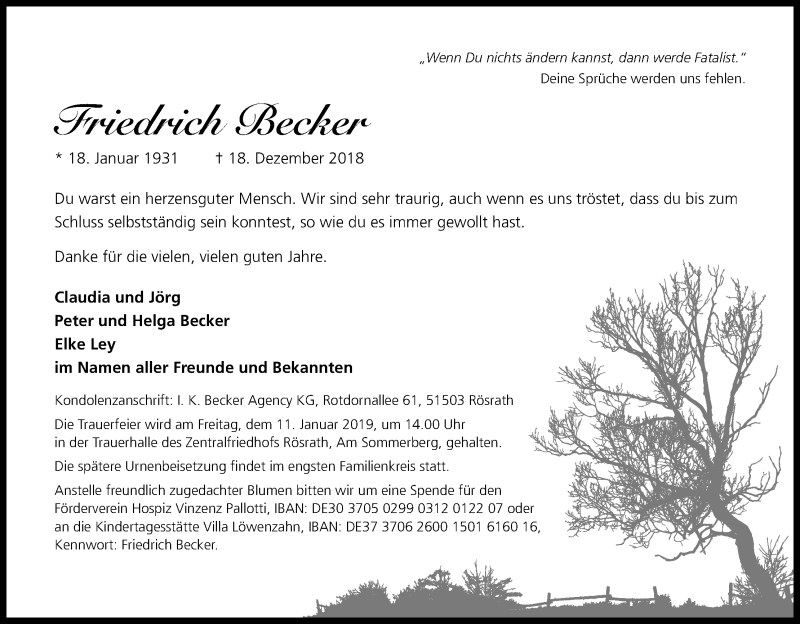 „Wenn Du nichts ändern kannst, dann werde Fatalist."
Deine Sprüche werden uns fehlen.

Friedrich Becker

* 18. Januar 1931 † 18. Dezember 2018

Du warst ein herzensguter Mensch. Wir sind sehr traurig, auch wenn es uns tröstet, dass du bis zum Schluss selbstständig sein konntest, so wie du es immer gewollt hast.

Danke für die vielen, vielen guten Jahre.

Claudia und Jörg
Peter und Helga Becker
Elke Ley
im Namen aller Freunde und Bekannten

Kondolenzanschrift: I. K. Becker Agency KG, Rotdornallee 61, 51503 Rösrath

Die Trauerfeier wird am Freitag, dem 11. Januar 2019, um 14.00 Uhr in der Trauerhalle des Zentralfriedhofs Rösrath, Am Sommerberg, gehalten.

Die spätere Urnenbeisetzung findet im engsten Familienkreis statt.

Anstelle freundlich zugedachter Blumen bitten wir um eine Spende für den Förderverein Hospiz Vinzenz Pallotti, IBAN: DE30 3705 0299 0312 0122 07 oder an die Kindertagesstätte Villa Löwenzahn, IBAN: DE37 3706 2600 1501 6160 16, Kennwort: Friedrich Becker.